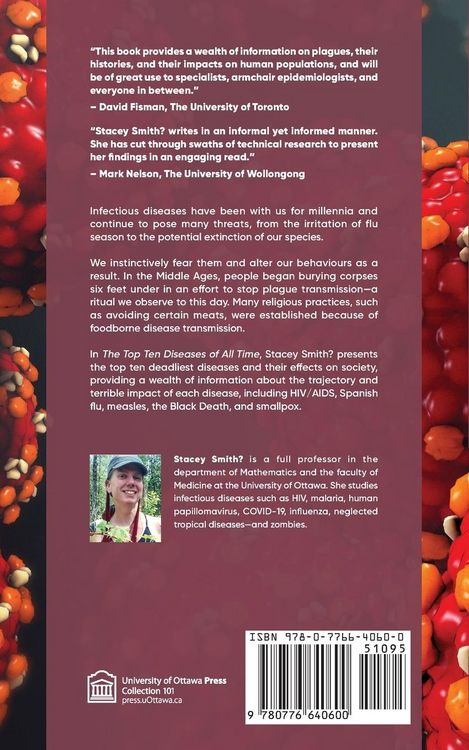 "This book provides a wealth of information on plagues, their histories, and their impacts on human populations, and will be of great use to specialists, armchair epidemiologists, and everyone in between."
– David Fisman, The University of Toronto

"Stacey Smith? writes in an informal yet informed manner. She has cut through swaths of technical research to present her findings in an engaging read."
– Mark Nelson, The University of Wollongong

Infectious diseases have been with us for millennia and continue to pose many threats, from the irritation of flu season to the potential extinction of our species.

We instinctively fear them and alter our behaviours as a result. In the Middle Ages, people began burying corpses six feet under in an effort to stop plague transmission—a ritual we observe to this day. Many religious practices, such as avoiding certain meats, were established because of foodborne disease transmission.

In The Top Ten Diseases of All Time, Stacey Smith? presents the top ten deadliest diseases and their effects on society, providing a wealth of information about the trajectory and terrible impact of each disease, including HIV/AIDS, Spanish flu, measles, the Black Death, and smallpox.

Stacey Smith? is a full professor in the department of Mathematics and the faculty of Medicine at the University of Ottawa. She studies infectious diseases such as HIV, malaria, human papillomavirus, COVID-19, influenza, neglected tropical diseases—and zombies.

University of Ottawa Press
Collection 101
press.uOttawa.ca

ISBN 978-0-7766-4060-0
51095
9 780776 640600